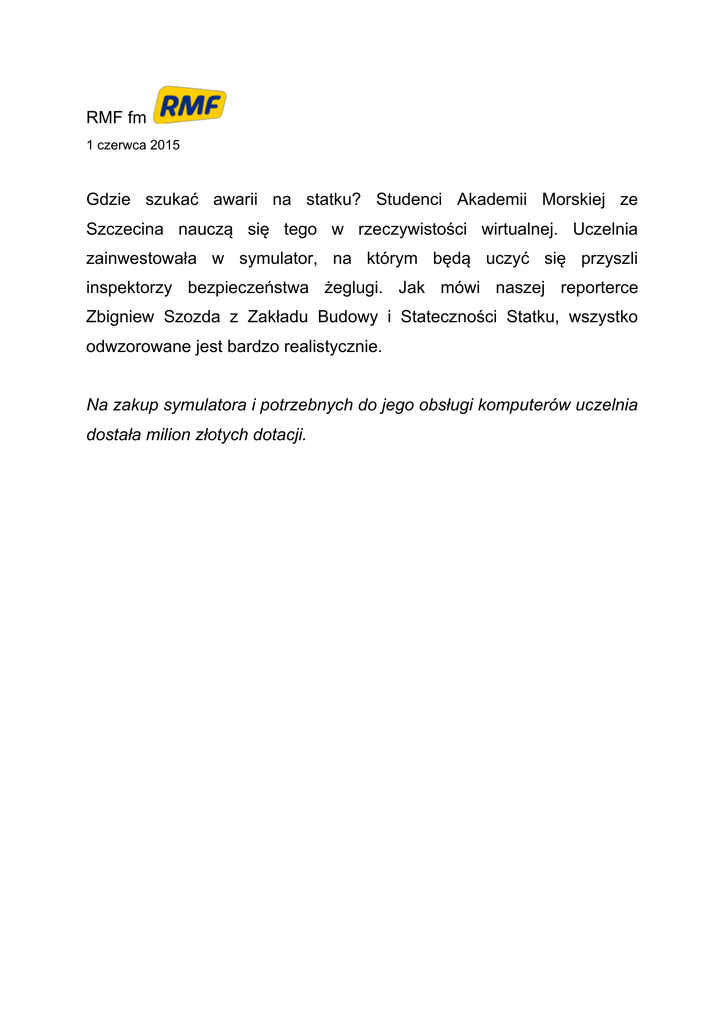 RMF fm RMF

1 czerwca 2015

Gdzie szukać awarii na statku? Studenci Akademii Morskiej ze Szczecina nauczą się tego w rzeczywistości wirtualnej. Uczelnia zainwestowała w symulator, na którym będą uczyć się przyszli inspektorzy bezpieczeństwa żeglugi. Jak mówi naszej reporterce Zbigniew Szozda z Zakładu Budowy i Stateczności Statku, wszystko odwzorowane jest bardzo realistycznie.

Na zakup symulatora i potrzebnych do jego obsługi komputerów uczelnia dostała milion złotych dotacji.